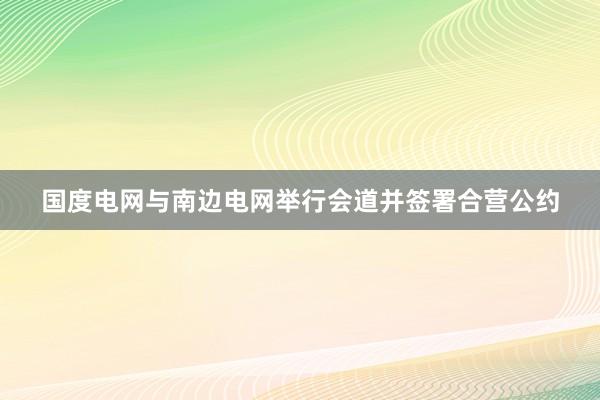 国度电网与南边电网举行会道并签署合营公约